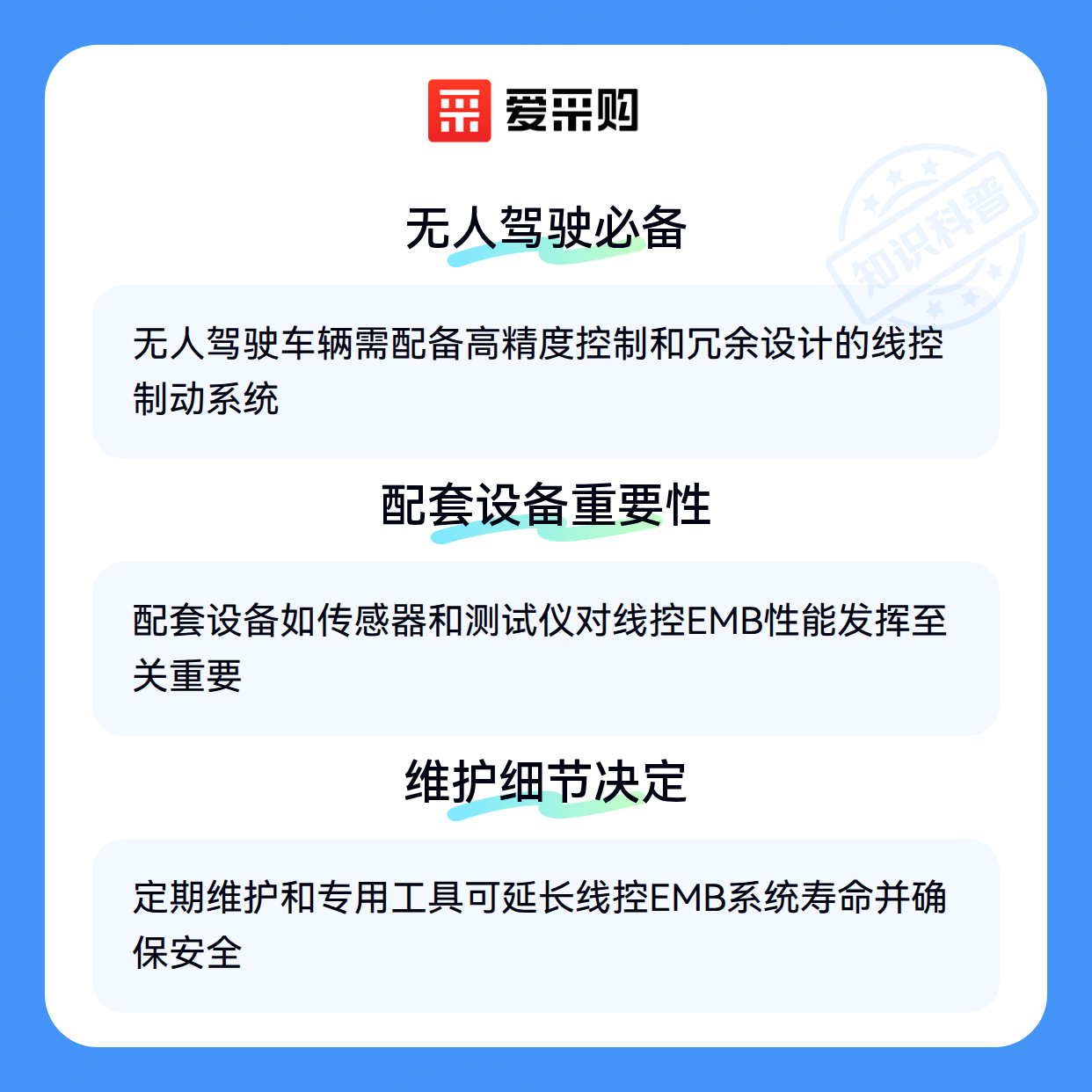 爱采购

无人驾驶必备

无人驾驶车辆需配备高精度控制和冗余设计的线控制动系统

配套设备重要性

配套设备如传感器和测试仪对线控EMB性能发挥至关重要

维护细节决定

定期维护和专用工具可延长线控EMB系统寿命并确保安全

知识科普